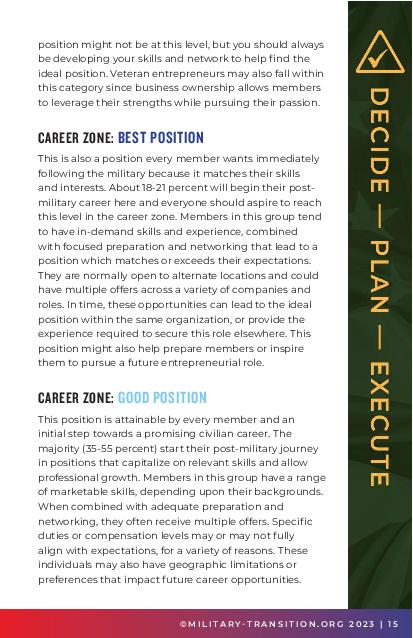 position might not be at this level, but you should always be developing your skills and network to help find the ideal position. Veteran entrepreneurs may also fall within this category since business ownership allows members to leverage their strengths while pursuing their passion.

CAREER ZONE: BEST POSITION

This is also a position every member wants immediately following the military because it matches their skills and interests. About 18-21 percent will begin their post-military career here and everyone should aspire to reach this level in the career zone. Members in this group tend to have in-demand skills and experience, combined with focused preparation and networking that lead to a position which matches or exceeds their expectations. They are normally open to alternate locations and could have multiple offers across a variety of companies and roles. In time, these opportunities can lead to the ideal position within the same organization, or provide the experience required to secure this role elsewhere. This position might also help prepare members or inspire them to pursue a future entrepreneurial role.

CAREER ZONE: GOOD POSITION

This position is attainable by every member and an initial step towards a promising civilian career. The majority (35-55 percent) start their post-military journey in positions that capitalize on relevant skills and allow professional growth. Members in this group have a range of marketable skills, depending upon their backgrounds. When combined with adequate preparation and networking, they often receive multiple offers. Specific duties or compensation levels may or may not fully align with expectations, for a variety of reasons. These individuals may also have geographic limitations or preferences that impact future career opportunities.

DECIDE — PLAN — EXECUTE

©MILITARY-TRANSITION.ORG 2023 | 15